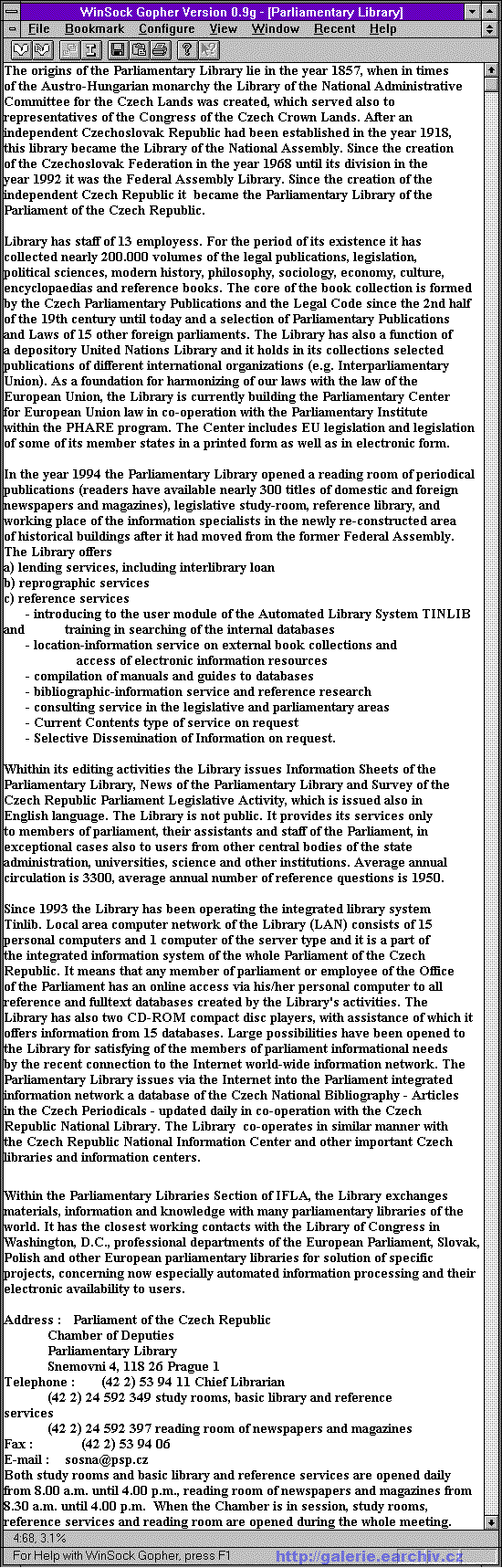 WinSock Gopher Version 0.9g - [Parliamentary Library]

File Bookmark Configure View Window Recent Help

The origins of the Parliamentary Library lie in the year 1857, when in times of the Austro-Hungarian monarchy the Library of the National Administrative Committee for the Czech Lands was created, which served also to representatives of the Congress of the Czech Crown Lands. After an independent Czechoslovak Republic had been established in the year 1918, this library became the Library of the National Assembly. Since the creation of the Czechoslovak Federation in the year 1968 until its division in the year 1992 it was the Federal Assembly Library. Since the creation of the independent Czech Republic it became the Parliamentary Library of the Parliament of the Czech Republic.

Library has staff of 13 employess. For the period of its existence it has collected nearly 200.000 volumes of the legal publications, legislation, political sciences, modern history, philosophy, sociology, economy, culture, encyclopaedias and reference books. The core of the book collection is formed by the Czech Parliamentary Publications and the Legal Code since the 2nd half of the 19th century until today and a selection of Parliamentary Publications and Laws of 15 other foreign parliaments. The Library has also a function of a depository United Nations Library and it holds in its collections selected publications of different international organizations (e.g. Interparliamentary Union). As a foundation for harmonizing of our laws with the law of the European Union, the Library is currently building the Parliamentary Center for European Union law in co-operation with the Parliamentary Institute within the PHARE program. The Center includes EU legislation and legislation of some of its member states in a printed form as well as in electronic form.

In the year 1994 the Parliamentary Library opened a reading room of periodical publications (readers have available nearly 300 titles of domestic and foreign newspapers and magazines), legislative study-room, reference library, and working place of the information specialists in the newly re-constructed area of historical buildings after it had moved from the former Federal Assembly.
The Library offers
a) lending services, including interlibrary loan
b) reprographic services
c) reference services
- introducing to the user module of the Automated Library System TINLIB and training in searching of the internal databases
- location-information service on external book collections and access of electronic information resources
- compilation of manuals and guides to databases
- bibliographic-information service and reference research
- consulting service in the legislative and parliamentary areas
- Current Contents type of service on request
- Selective Dissemination of Information on request.

Whithin its editing activities the Library issues Information Sheets of the Parliamentary Library, News of the Parliamentary Library and Survey of the Czech Republic Parliament Legislative Activity, which is issued also in English language. The Library is not public. It provides its services only to members of parliament, their assistants and staff of the Parliament, in exceptional cases also to users from other central bodies of the state administration, universities, science and other institutions. Average annual circulation is 3300, average annual number of reference questions is 1950.

Since 1993 the Library has been operating the integrated library system Tinlib. Local area computer network of the Library (LAN) consists of 15 personal computers and 1 computer of the server type and it is a part of the integrated information system of the whole Parliament of the Czech Republic. It means that any member of parliament or employee of the Office of the Parliament has an online access via his/her personal computer to all reference and fulltext databases created by the Library's activities. The Library has also two CD-ROM compact disc players, with assistance of which it offers information from 15 databases. Large possibilities have been opened to the Library for satisfying of the members of parliament informational needs by the recent connection to the Internet world-wide information network. The Parliamentary Library issues via the Internet into the Parliament integrated information network a database of the Czech National Bibliography - Articles in the Czech Periodicals - updated daily in co-operation with the Czech Republic National Library. The Library co-operates in similar manner with the Czech Republic National Information Center and other important Czech libraries and information centers.

Within the Parliamentary Libraries Section of IFLA, the Library exchanges materials, information and knowledge with many parliamentary libraries of the world. It has the closest working contacts with the Library of Congress in Washington, D.C., professional departments of the European Parliament, Slovak, Polish and other European parliamentary libraries for solution of specific projects, concerning now especially automated information processing and their electronic availability to users.

Address : Parliament of the Czech Republic
Chamber of Deputies
Parliamentary Library
Snemovni 4, 118 26 Prague 1
Telephone : (42 2) 53 94 11 Chief Librarian
(42 2) 24 592 349 study rooms, basic library and reference services
(42 2) 24 592 397 reading room of newspapers and magazines
Fax : (42 2) 53 94 06
E-mail : sosna@psp.cz
Both study rooms and basic library and reference services are opened daily from 8.00 a.m. until 4.00 p.m., reading room of newspapers and magazines from 8.30 a.m. until 4.00 p.m. When the Chamber is in session, study rooms, reference services and reading room are opened during the whole meeting.

4:68, 3.1%
For Help with WinSock Gopher, press F1
http://galerie.earchiv.cz